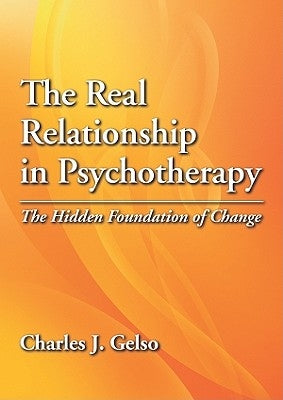 The Real Relationship in Psychotherapy

The Hidden Foundation of Change

Charles J. Gelso